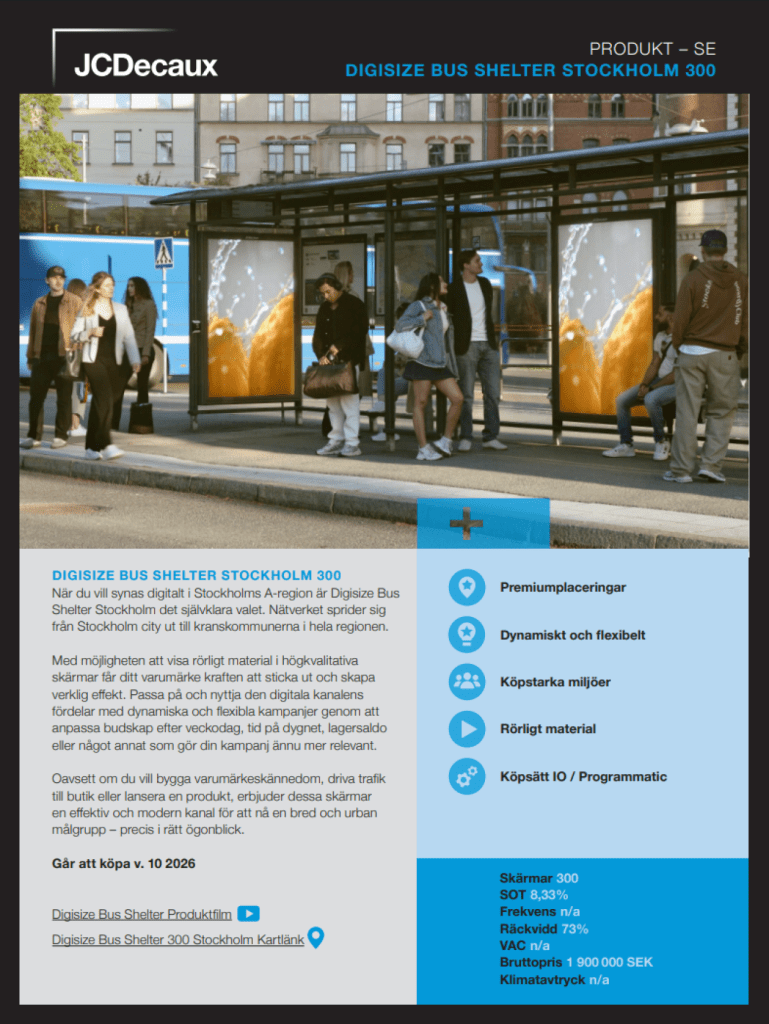 JCDecaux

PRODUKT – SE
DIGISIZE BUS SHELTER STOCKHOLM 300

DIGISIZE BUS SHELTER STOCKHOLM 300
När du vill synas digitalt i Stockholms A-region är Digisize Bus Shelter Stockholm det självklara valet. Nätverket sprider sig från Stockholm city ut till kranskommunerna i hela regionen.

Med möjligheten att visa rörligt material i högkvalitativa skärmar får ditt varumärke kraften att sticka ut och skapa verklig effekt. Passa på och nyttja den digitala kanalens fördelar med dynamiska och flexibla kampanjer genom att anpassa budskap efter veckodag, tid på dygnet, lagersaldo eller något annat som gör din kampanj ännu mer relevant.

Oavsett om du vill bygga varumärkeskännedom, driva trafik till butik eller lansera en produkt, erbjuder dessa skärmar en effektiv och modern kanal för att nå en bred och urban målgrupp – precis i rätt ögonblick.

Går att köpa v. 10 2026

Digisize Bus Shelter Produktfilm

Digisize Bus Shelter 300 Stockholm Kartlänk

Premiumplaceringar

Dynamiskt och flexibelt

Köpstarka miljöer

Rörligt material

Köpsätt IO / Programmatic

Skärmar 300
SOT 8,33%
Frekvens n/a
Räckvidd 73%
VAC n/a
Bruttopris 1 900 000 SEK
Klimatavtryck n/a